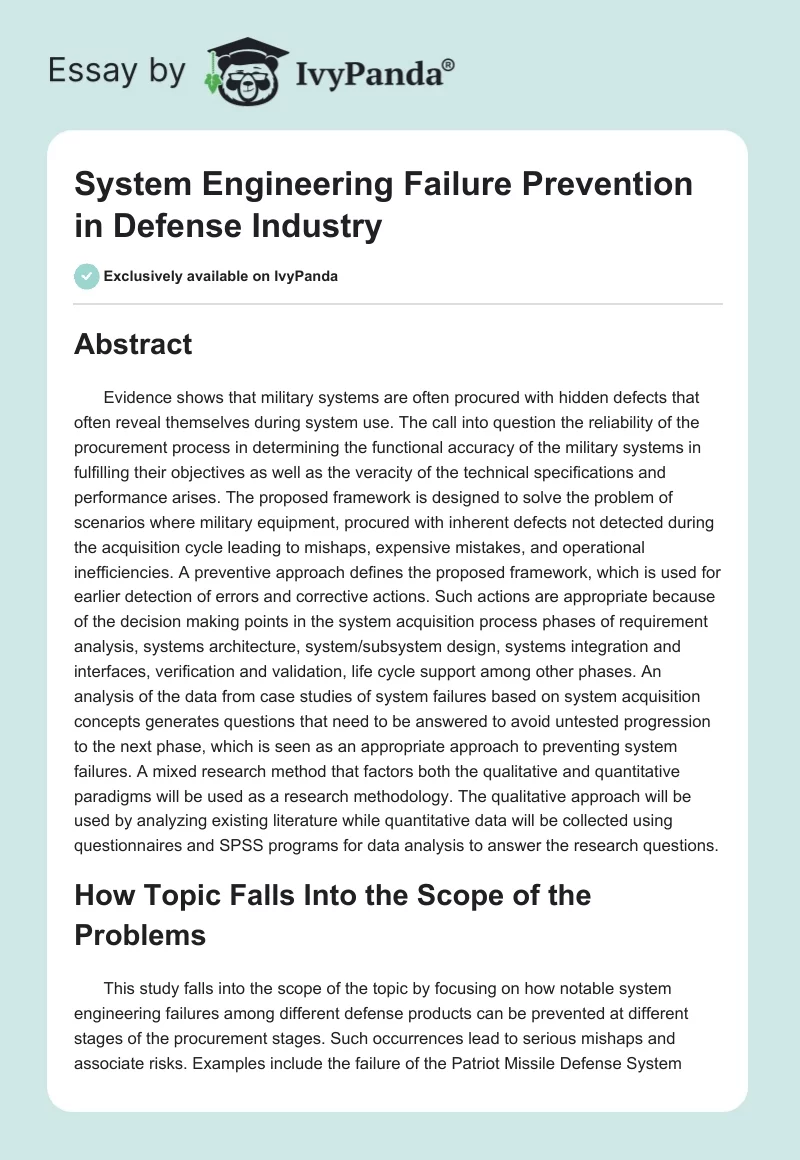 Essay by IvyPanda®

System Engineering Failure Prevention in Defense Industry

Exclusively available on IvyPanda

Abstract

Evidence shows that military systems are often procured with hidden defects that often reveal themselves during system use. The call into question the reliability of the procurement process in determining the functional accuracy of the military systems in fulfilling their objectives as well as the veracity of the technical specifications and performance arises. The proposed framework is designed to solve the problem of scenarios where military equipment, procured with inherent defects not detected during the acquisition cycle leading to mishaps, expensive mistakes, and operational inefficiencies. A preventive approach defines the proposed framework, which is used for earlier detection of errors and corrective actions. Such actions are appropriate because of the decision making points in the system acquisition process phases of requirement analysis, systems architecture, system/subsystem design, systems integration and interfaces, verification and validation, life cycle support among other phases. An analysis of the data from case studies of system failures based on system acquisition concepts generates questions that need to be answered to avoid untested progression to the next phase, which is seen as an appropriate approach to preventing system failures. A mixed research method that factors both the qualitative and quantitative paradigms will be used as a research methodology. The qualitative approach will be used by analyzing existing literature while quantitative data will be collected using questionnaires and SPSS programs for data analysis to answer the research questions.

How Topic Falls Into the Scope of the Problems

This study falls into the scope of the topic by focusing on how notable system engineering failures among different defense products can be prevented at different stages of the procurement stages. Such occurrences lead to serious mishaps and associate risks. Examples include the failure of the Patriot Missile Defense System